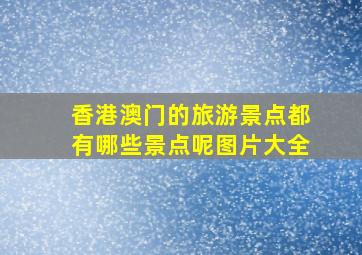 香港澳门的旅游景点都有哪些景点呢图片大全